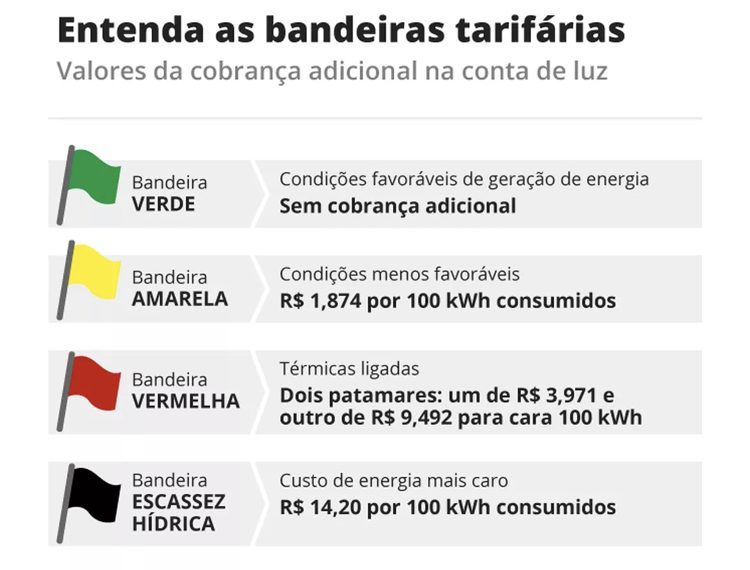 Entenda as bandeiras tarifárias
Valores da cobrança adicional na conta de luz

Bandeira
VERDE

Condições favoráveis de geração de energia
Sem cobrança adicional

Bandeira
AMARELA

Condições menos favoráveis
R$ 1,874 por 100 kWh consumidos

Bandeira
VERMELHA

Térmicas ligadas
Dois patamares: um de R$ 3,971 e outro de R$ 9,492 para cara 100 kWh

Bandeira
ESCASSEZ
HÍDRICA

Custo de energia mais caro
R$ 14,20 por 100 kWh consumidos